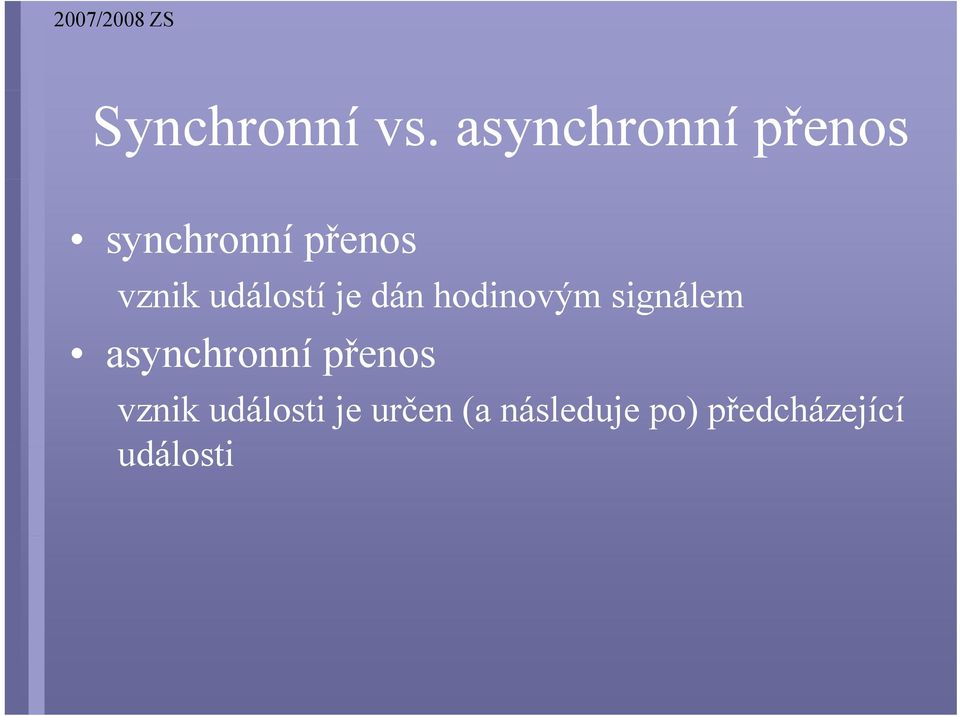 2007/2008 ZS

Synchronní vs. asynchronní přenos

• synchronní přenos

vznik událostí je dán hodinovým signálem

• asynchronní přenos

vznik události je určen (a následuje po) předcházející události